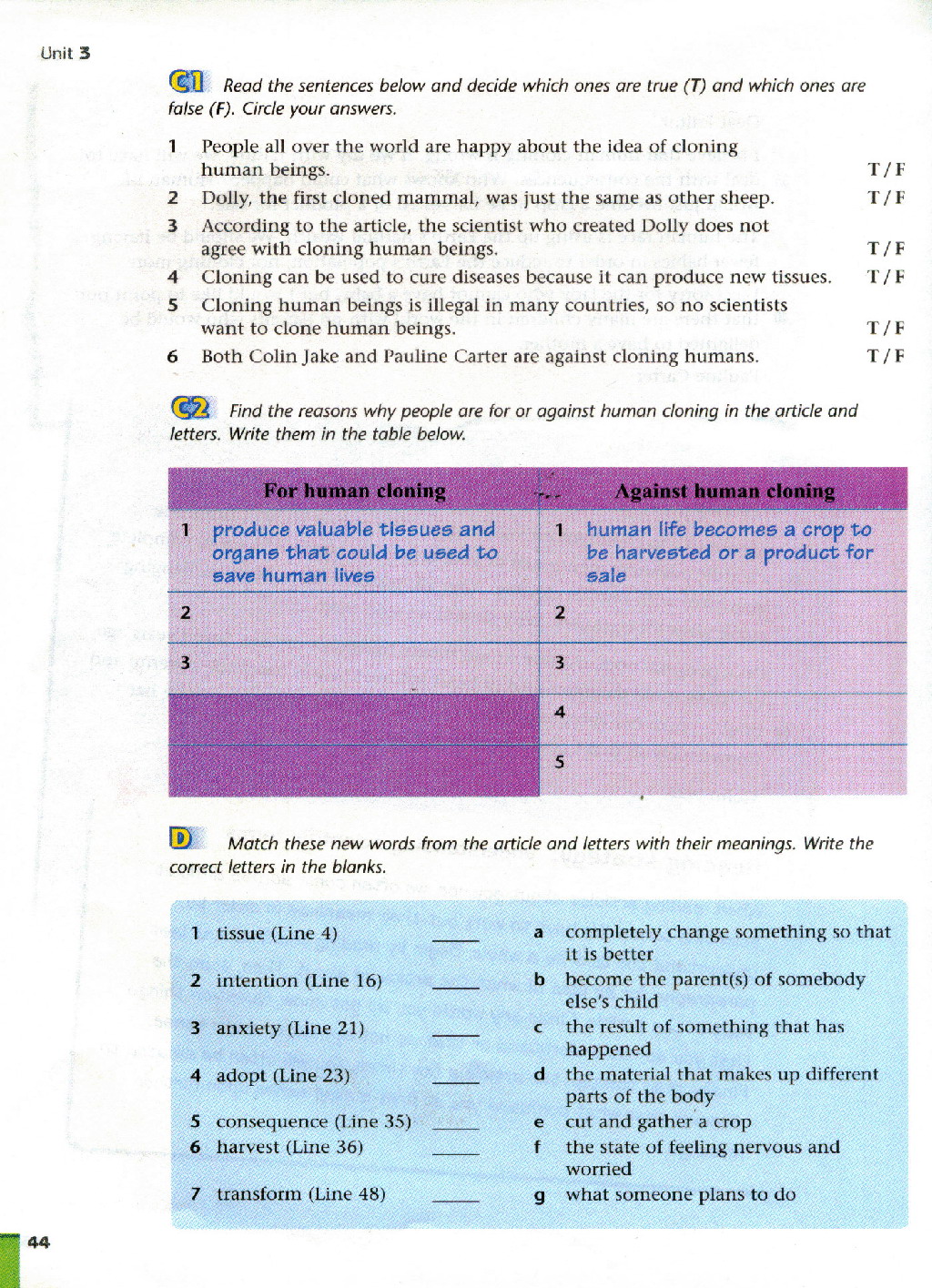 Unit 3

C1 Read the sentences below and decide which ones are true (T) and which ones are false (F). Circle your answers.

1 People all over the world are happy about the idea of cloning human beings. T / F
2 Dolly, the first cloned mammal, was just the same as other sheep. T / F
3 According to the article, the scientist who created Dolly does not agree with cloning human beings. T / F
4 Cloning can be used to cure diseases because it can produce new tissues. T / F
5 Cloning human beings is illegal in many countries, so no scientists want to clone human beings. T / F
6 Both Colin Jake and Pauline Carter are against cloning humans. T / F

C2 Find the reasons why people are for or against human cloning in the article and letters. Write them in the table below.

| For human cloning | Against human cloning |
|---|---|
| 1 produce valuable tissues and organs that could be used to save human lives | 1 human life becomes a crop to be harvested or a product for sale |
| 2 | 2 |
| 3 | 3 |
| | 4 |
| | 5 |

D Match these new words from the article and letters with their meanings. Write the correct letters in the blanks.

1 tissue (Line 4) ____
2 intention (Line 16) ____
3 anxiety (Line 21) ____
4 adopt (Line 23) ____
5 consequence (Line 35) ____
6 harvest (Line 36) ____
7 transform (Line 48) ____

a completely change something so that it is better
b become the parent(s) of somebody else's child
c the result of something that has happened
d the material that makes up different parts of the body
e cut and gather a crop
f the state of feeling nervous and worried
g what someone plans to do

44